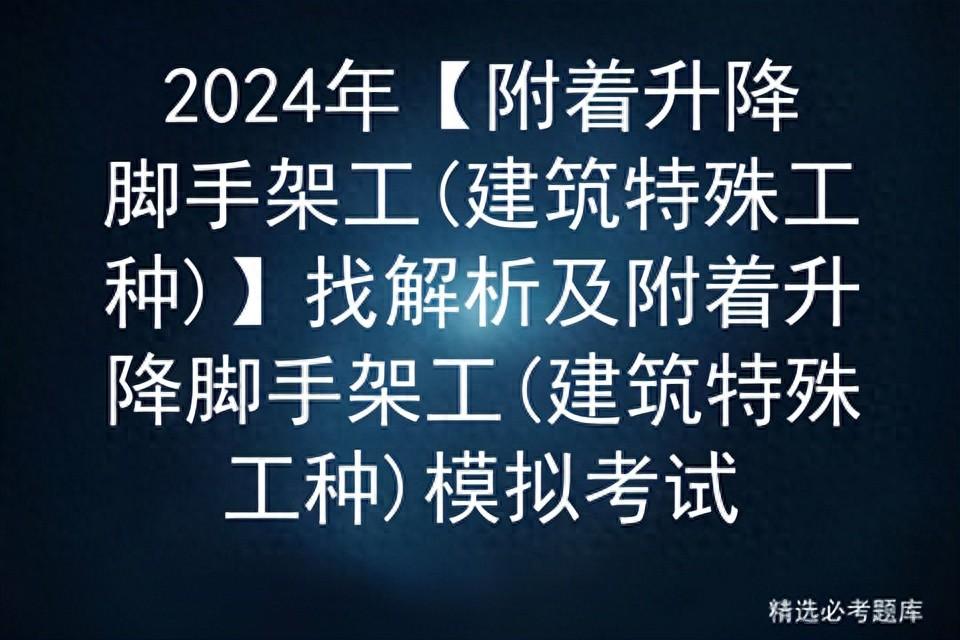 2024年【附着升降脚手架工(建筑特殊工种)】找解析及附着升降脚手架工(建筑特殊工种)模拟考试

精选必考题库